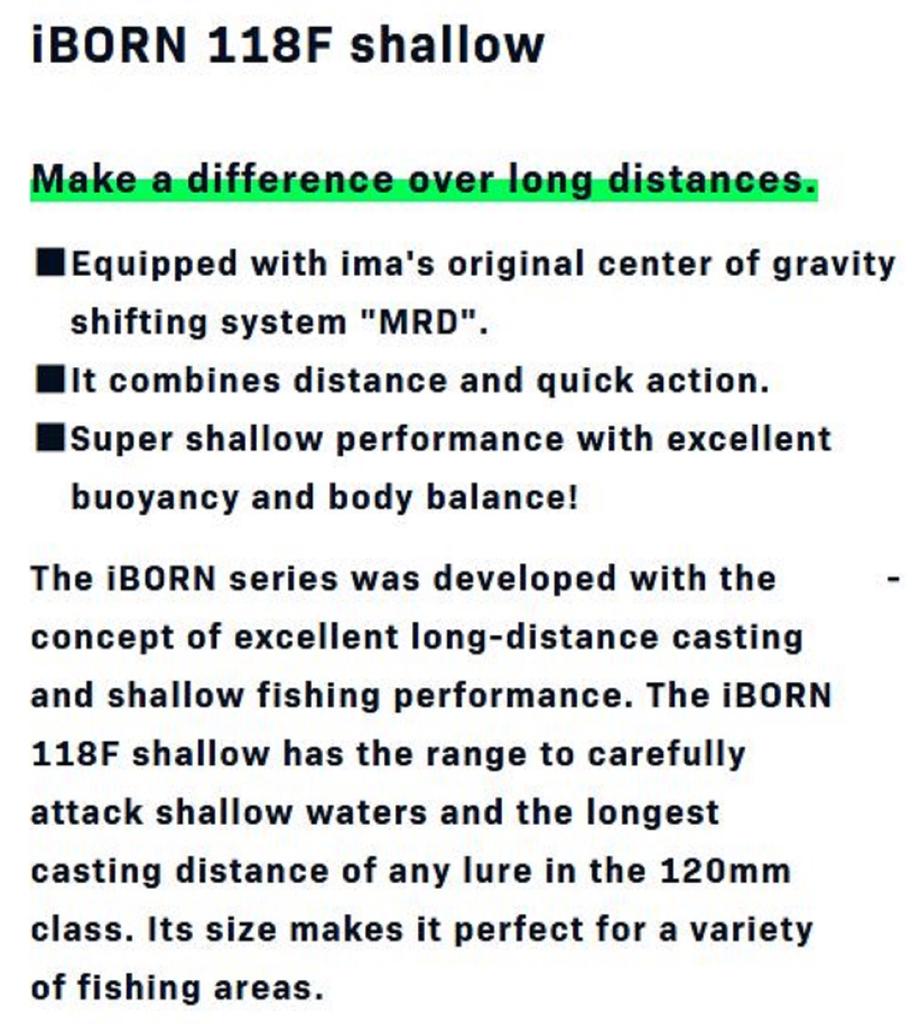 iBORN 118F shallow

Make a difference over long distances.

■Equipped with ima's original center of gravity shifting system "MRD".
■It combines distance and quick action.
■Super shallow performance with excellent buoyancy and body balance!

The iBORN series was developed with the concept of excellent long-distance casting and shallow fishing performance. The iBORN 118F shallow has the range to carefully attack shallow waters and the longest casting distance of any lure in the 120mm class. Its size makes it perfect for a variety of fishing areas.